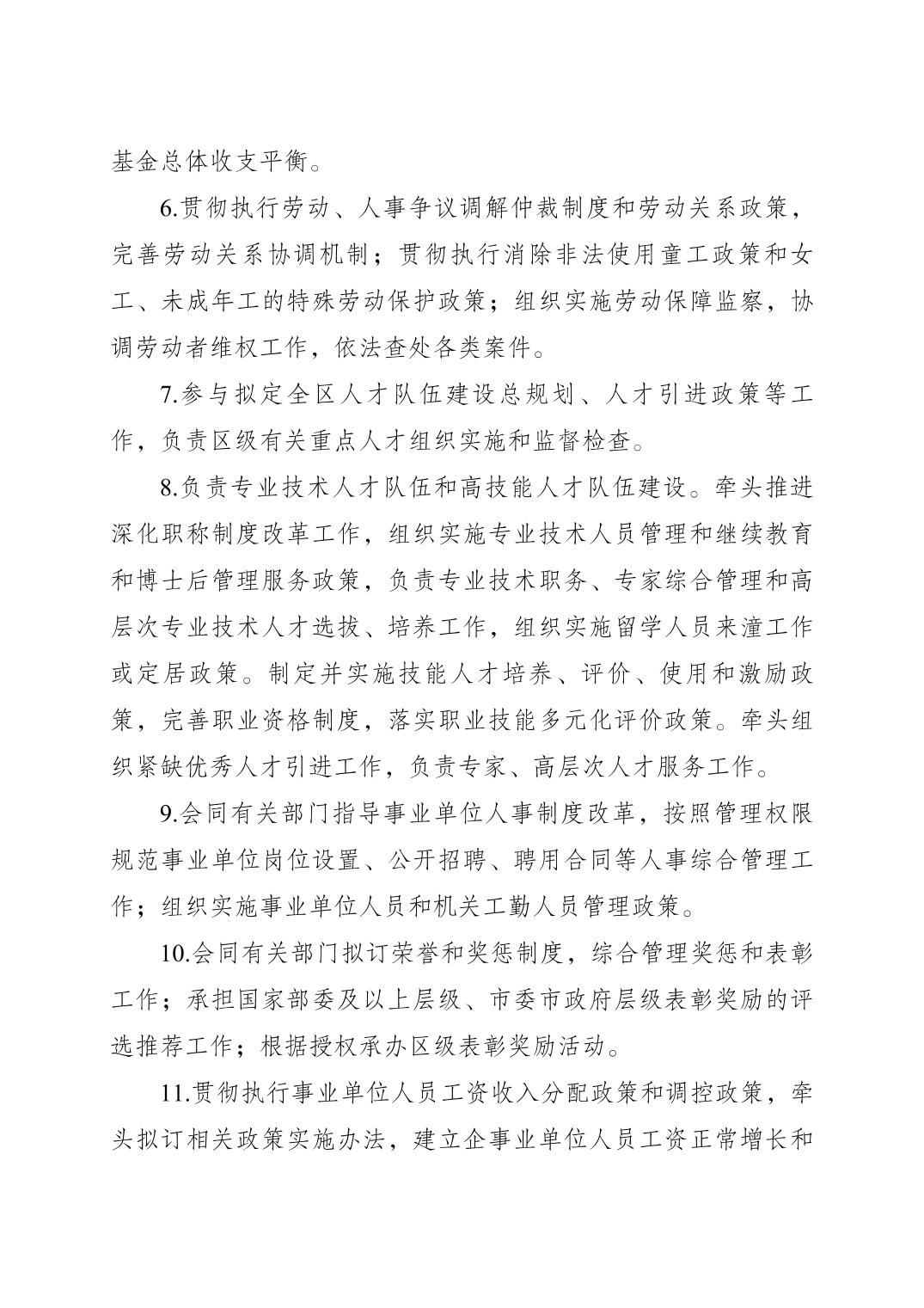 基金总体收支平衡。

6.贯彻执行劳动、人事争议调解仲裁制度和劳动关系政策，完善劳动关系协调机制；贯彻执行消除非法使用童工政策和女工、未成年工的特殊劳动保护政策；组织实施劳动保障监察，协调劳动者维权工作，依法查处各类案件。

7.参与拟定全区人才队伍建设总规划、人才引进政策等工作，负责区级有关重点人才组织实施和监督检查。

8.负责专业技术人才队伍和高技能人才队伍建设。牵头推进深化职称制度改革工作，组织实施专业技术人员管理和继续教育和博士后管理服务政策，负责专业技术职务、专家综合管理和高层次专业技术人才选拔、培养工作，组织实施留学人员来潼工作或定居政策。制定并实施技能人才培养、评价、使用和激励政策，完善职业资格制度，落实职业技能多元化评价政策。牵头组织紧缺优秀人才引进工作，负责专家、高层次人才服务工作。

9.会同有关部门指导事业单位人事制度改革，按照管理权限规范事业单位岗位设置、公开招聘、聘用合同等人事综合管理工作；组织实施事业单位人员和机关工勤人员管理政策。

10.会同有关部门拟订荣誉和奖惩制度，综合管理奖惩和表彰工作；承担国家部委及以上层级、市委市政府层级表彰奖励的评选推荐工作；根据授权承办区级表彰奖励活动。

11.贯彻执行事业单位人员工资收入分配政策和调控政策，牵头拟订相关政策实施办法，建立企事业单位人员工资正常增长和